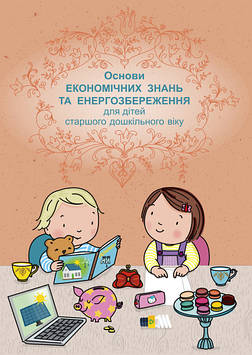 Основи
ЕКОНОМІЧНИХ ЗНАНЬ
ТА ЕНЕРГОЗБЕРЕЖЕННЯ
для дітей
старшого дошкільного віку